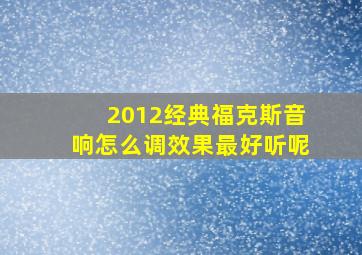 2012经典福克斯音响怎么调效果最好听呢